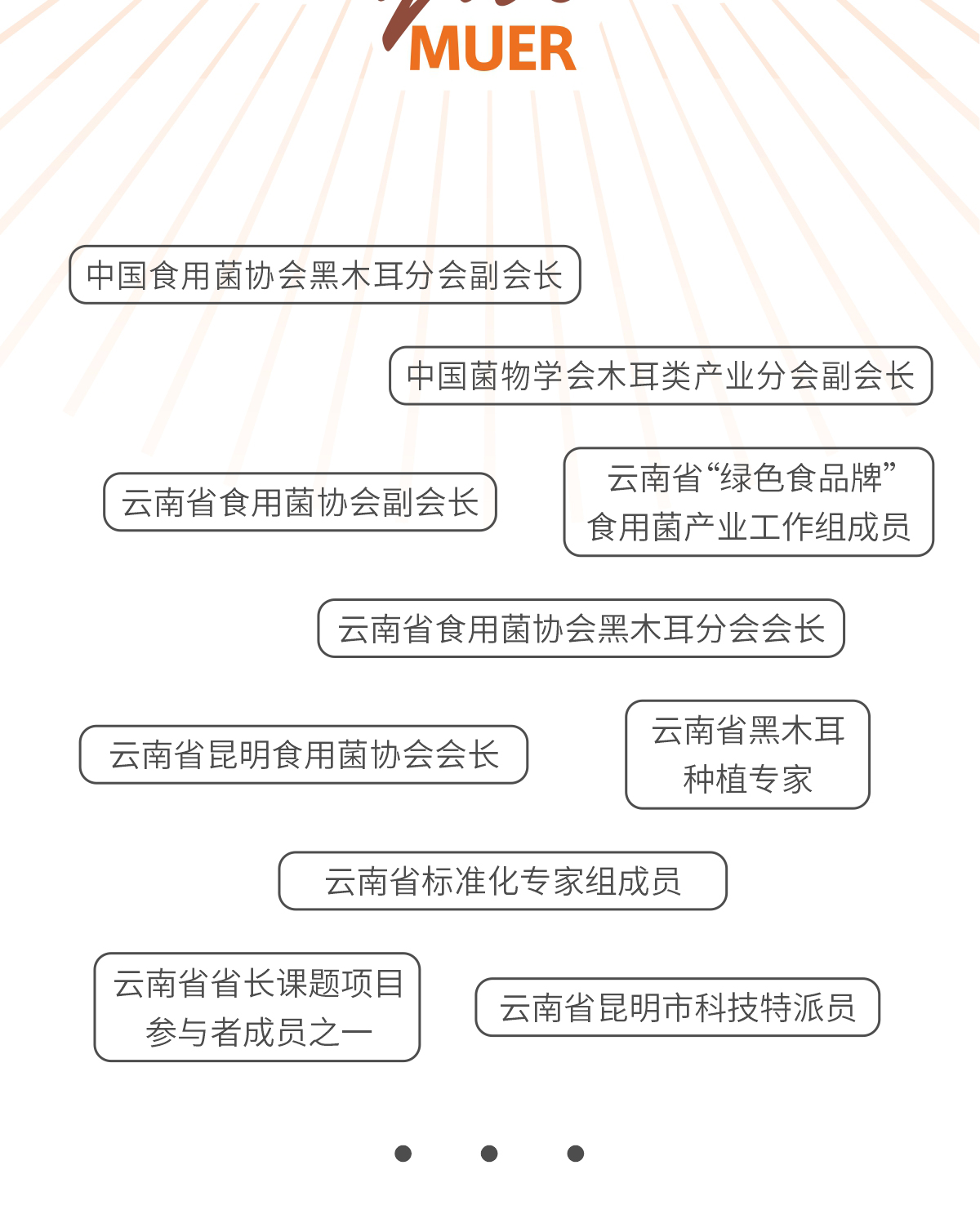 MUER

中国食用菌协会黑木耳分会副会长

中国菌物学会木耳类产业分会副会长

云南省食用菌协会副会长

云南省“绿色食品牌”食用菌产业工作组成员

云南省食用菌协会黑木耳分会会长

云南省昆明食用菌协会会长

云南省黑木耳种植专家

云南省标准化专家组成员

云南省省长课题项目参与者成员之一

云南省昆明市科技特派员